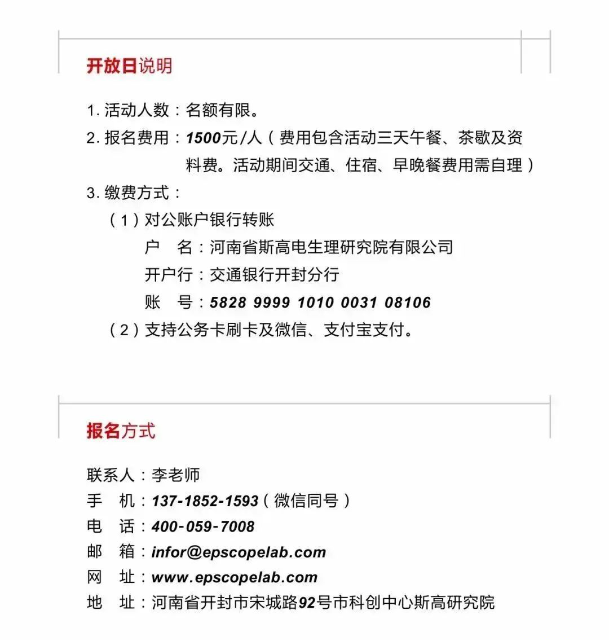 开放日说明

1. 活动人数：名额有限。
2. 报名费用：1500元/人（费用包含活动三天午餐、茶歇及资料费。活动期间交通、住宿、早晚餐费用需自理）
3. 缴费方式：
（1）对公账户银行转账
户　名：河南省斯高电生理研究院有限公司
开户行：交通银行开封分行
账　号：5828 9999 1010 0031 08106
（2）支持公务卡刷卡及微信、支付宝支付。

报名方式

联系人：李老师
手　机：137-1852-1593（微信同号）
电　话：400-059-7008
邮　箱：infor@epscopelab.com
网　址：www.epscopelab.com
地　址：河南省开封市宋城路92号市科创中心斯高研究院